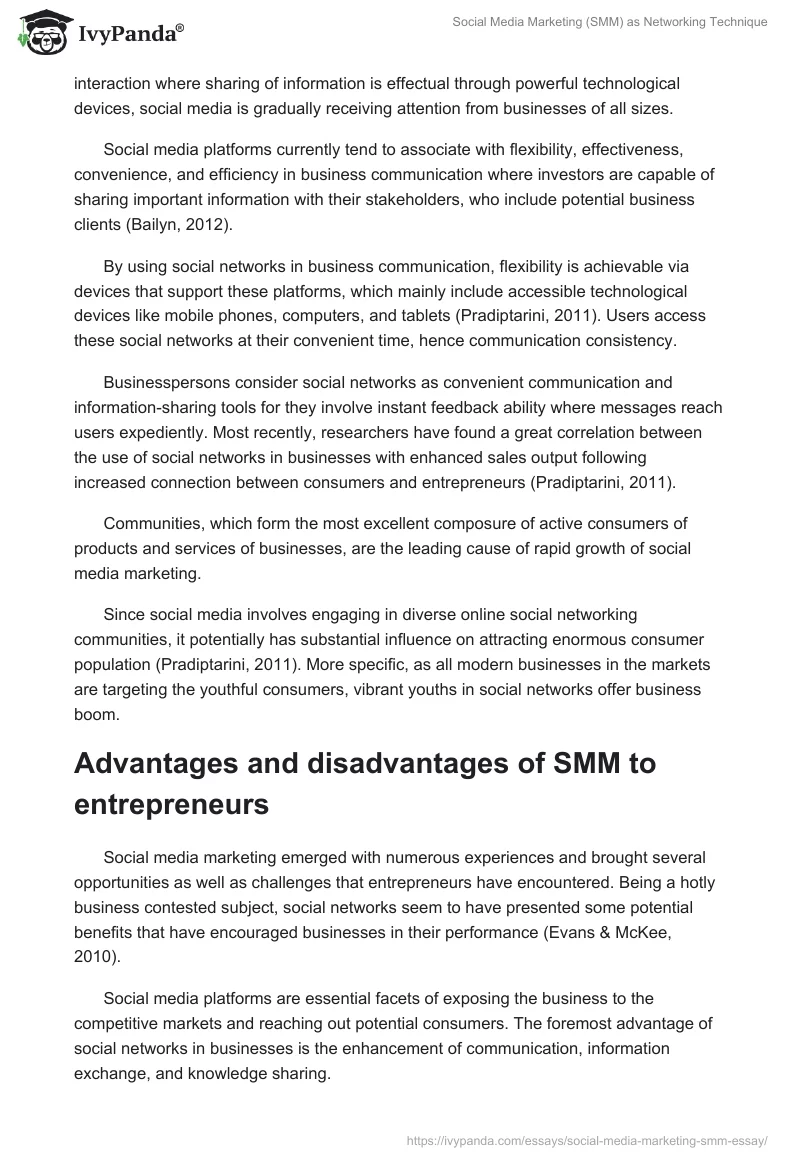 IvyPanda®

Social Media Marketing (SMM) as Networking Technique

interaction where sharing of information is effectual through powerful technological devices, social media is gradually receiving attention from businesses of all sizes.

Social media platforms currently tend to associate with flexibility, effectiveness, convenience, and efficiency in business communication where investors are capable of sharing important information with their stakeholders, who include potential business clients (Bailyn, 2012).

By using social networks in business communication, flexibility is achievable via devices that support these platforms, which mainly include accessible technological devices like mobile phones, computers, and tablets (Pradiptarini, 2011). Users access these social networks at their convenient time, hence communication consistency.

Businesspersons consider social networks as convenient communication and information-sharing tools for they involve instant feedback ability where messages reach users expediently. Most recently, researchers have found a great correlation between the use of social networks in businesses with enhanced sales output following increased connection between consumers and entrepreneurs (Pradiptarini, 2011).

Communities, which form the most excellent composure of active consumers of products and services of businesses, are the leading cause of rapid growth of social media marketing.

Since social media involves engaging in diverse online social networking communities, it potentially has substantial influence on attracting enormous consumer population (Pradiptarini, 2011). More specific, as all modern businesses in the markets are targeting the youthful consumers, vibrant youths in social networks offer business boom.

Advantages and disadvantages of SMM to entrepreneurs

Social media marketing emerged with numerous experiences and brought several opportunities as well as challenges that entrepreneurs have encountered. Being a hotly business contested subject, social networks seem to have presented some potential benefits that have encouraged businesses in their performance (Evans & McKee, 2010).

Social media platforms are essential facets of exposing the business to the competitive markets and reaching out potential consumers. The foremost advantage of social networks in businesses is the enhancement of communication, information exchange, and knowledge sharing.

https://ivypanda.com/essays/social-media-marketing-smm-essay/